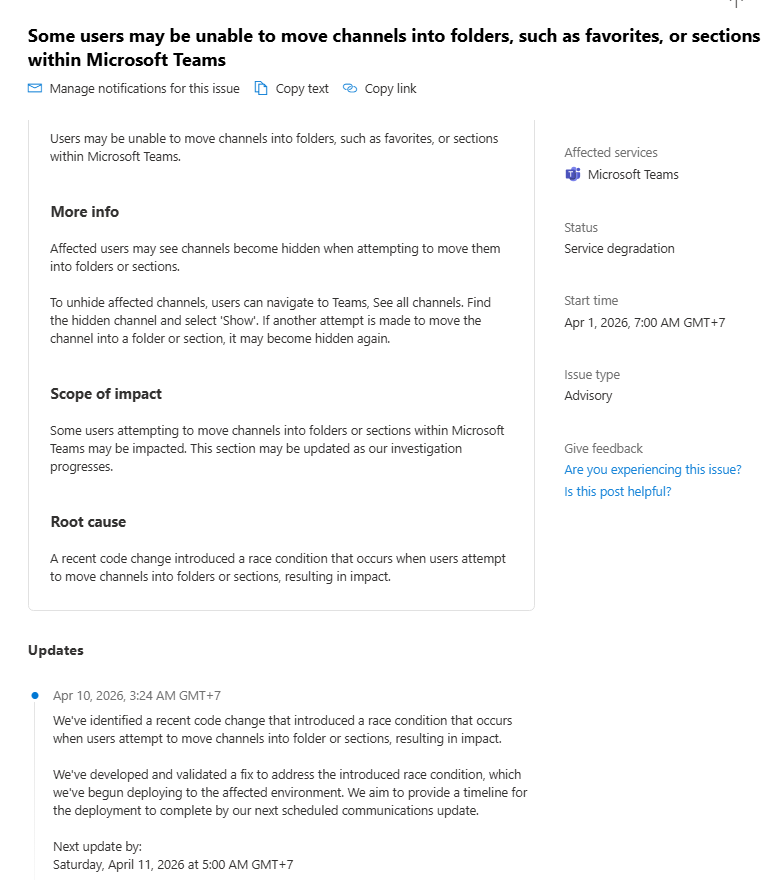 Some users may be unable to move channels into folders, such as favorites, or sections within Microsoft Teams

Manage notifications for this issue Copy text Copy link

Users may be unable to move channels into folders, such as favorites, or sections within Microsoft Teams.

More info

Affected users may see channels become hidden when attempting to move them into folders or sections.

To unhide affected channels, users can navigate to Teams, See all channels. Find the hidden channel and select 'Show'. If another attempt is made to move the channel into a folder or section, it may become hidden again.

Scope of impact

Some users attempting to move channels into folders or sections within Microsoft Teams may be impacted. This section may be updated as our investigation progresses.

Root cause

A recent code change introduced a race condition that occurs when users attempt to move channels into folders or sections, resulting in impact.

Affected services
Microsoft Teams

Status
Service degradation

Start time
Apr 1, 2026, 7:00 AM GMT+7

Issue type
Advisory

Give feedback
Are you experiencing this issue?
Is this post helpful?

Updates

Apr 10, 2026, 3:24 AM GMT+7
We've identified a recent code change that introduced a race condition that occurs when users attempt to move channels into folder or sections, resulting in impact.

We've developed and validated a fix to address the introduced race condition, which we've begun deploying to the affected environment. We aim to provide a timeline for the deployment to complete by our next scheduled communications update.

Next update by:
Saturday, April 11, 2026 at 5:00 AM GMT+7